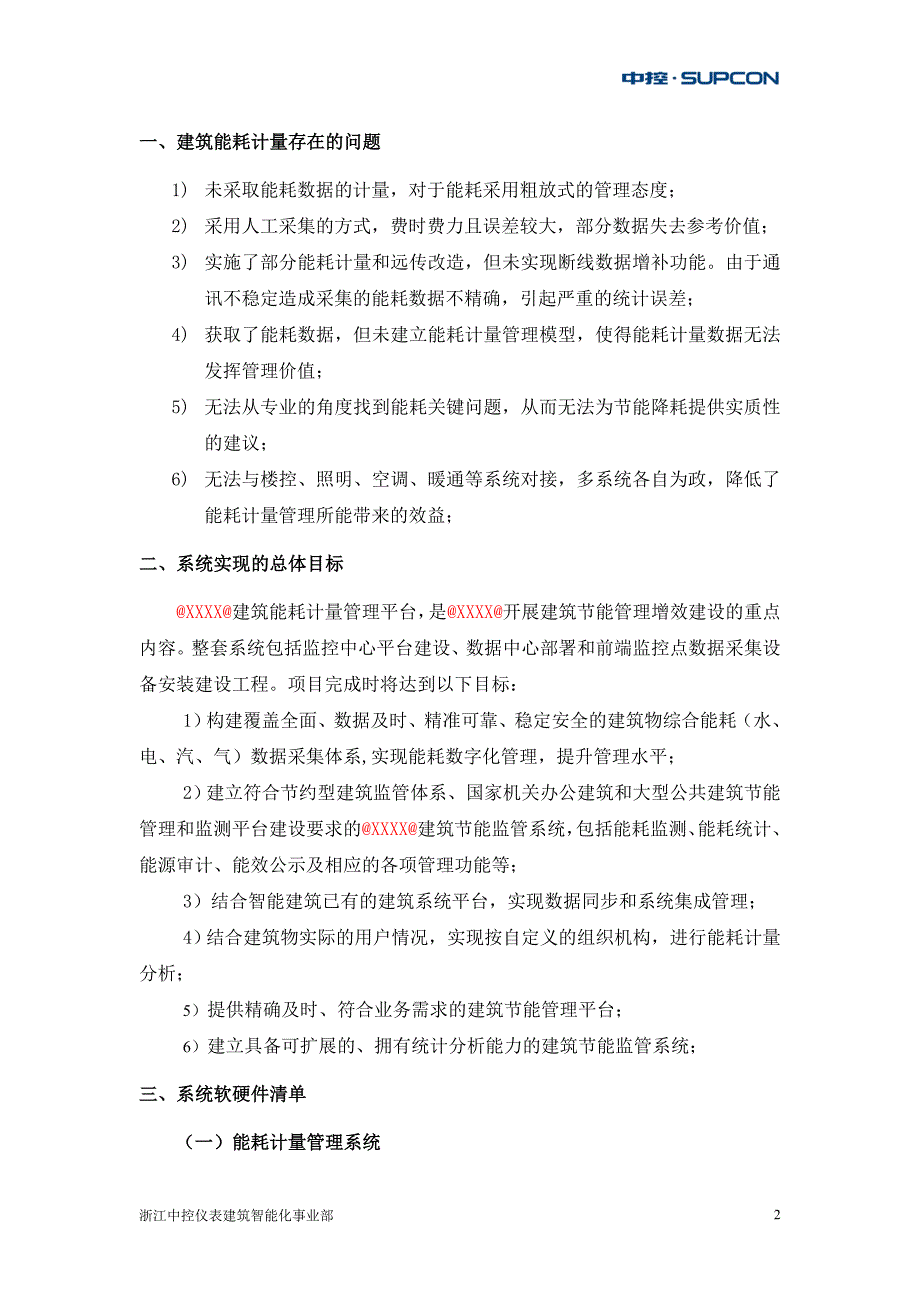 中控·SUPCON

一、建筑能耗计量存在的问题

1) 未采取能耗数据的计量，对于能耗采用粗放式的管理态度；

2) 采用人工采集的方式，费时费力且误差较大，部分数据失去参考价值；

3) 实施了部分能耗计量和远传改造，但未实现断线数据增补功能。由于通讯不稳定造成采集的能耗数据不精确，引起严重的统计误差；

4) 获取了能耗数据，但未建立能耗计量管理模型，使得能耗计量数据无法发挥管理价值；

5) 无法从专业的角度找到能耗关键问题，从而无法为节能降耗提供实质性的建议；

6) 无法与楼控、照明、空调、暖通等系统对接，多系统各自为政，降低了能耗计量管理所能带来的效益；

二、系统实现的总体目标

@XXXX@建筑能耗计量管理平台，是@XXXX@开展建筑节能管理增效建设的重点内容。整套系统包括监控中心平台建设、数据中心部署和前端监控点数据采集设备安装建设工程。项目完成时将达到以下目标：

1）构建覆盖全面、数据及时、精准可靠、稳定安全的建筑物综合能耗（水、电、汽、气）数据采集体系,实现能耗数字化管理，提升管理水平；

2）建立符合节约型建筑监管体系、国家机关办公建筑和大型公共建筑节能管理和监测平台建设要求的@XXXX@建筑节能监管系统,包括能耗监测、能耗统计、能源审计、能效公示及相应的各项管理功能等；

3）结合智能建筑已有的建筑系统平台，实现数据同步和系统集成管理；

4）结合建筑物实际的用户情况，实现按自定义的组织机构，进行能耗计量分析；

5）提供精确及时、符合业务需求的建筑节能管理平台；

6）建立具备可扩展的、拥有统计分析能力的建筑节能监管系统；

三、系统软硬件清单

（一）能耗计量管理系统

浙江中控仪表建筑智能化事业部

2